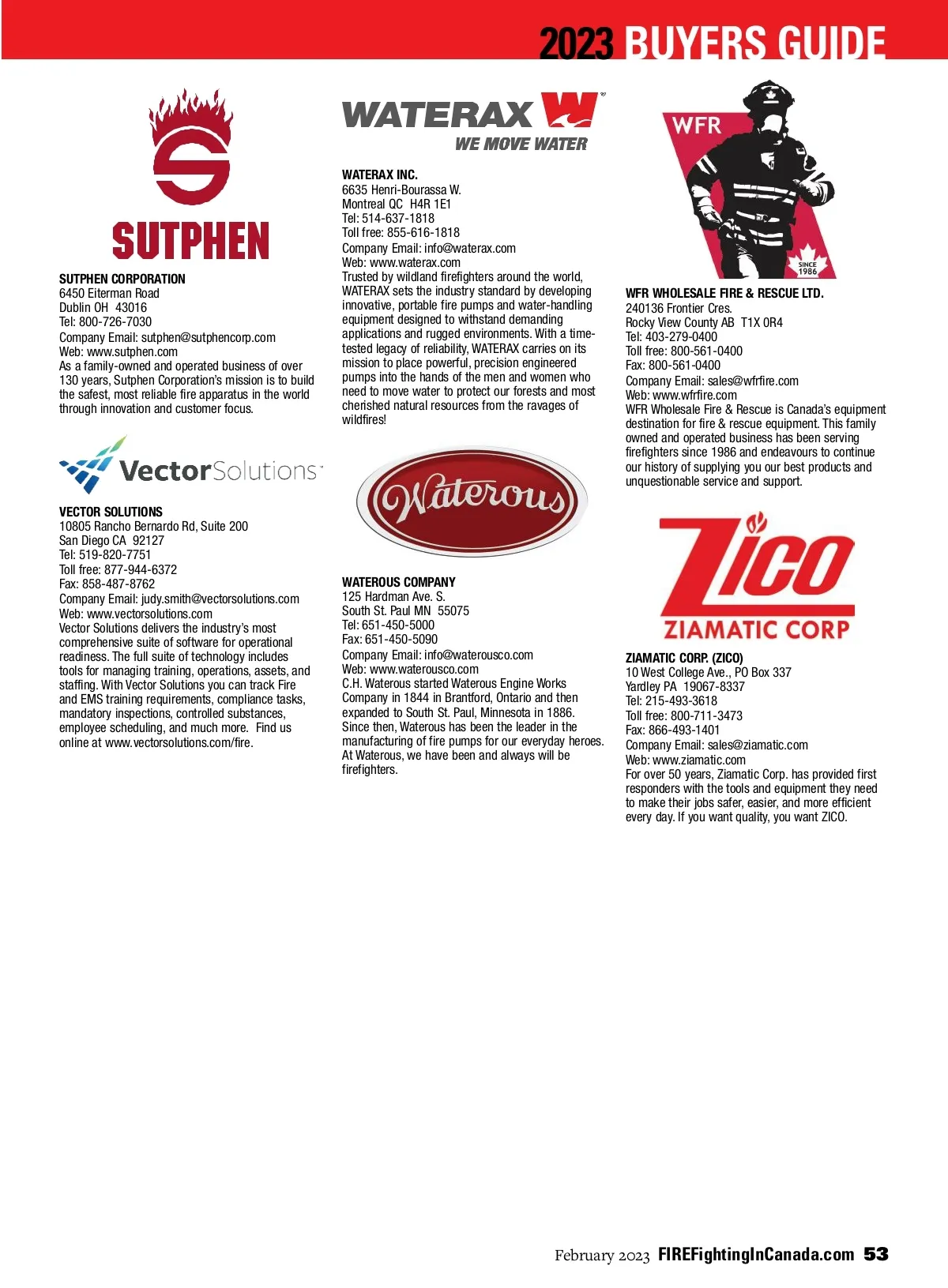 2023 BUYERS GUIDE

SUTPHEN

SUTPHEN CORPORATION
6450 Eiterman Road
Dublin OH 43016
Tel: 800-726-7030
Company Email: sutphen@sutphencorp.com
Web: www.sutphen.com
As a family-owned and operated business of over 130 years, Sutphen Corporation's mission is to build the safest, most reliable fire apparatus in the world through innovation and customer focus.

VectorSolutions

VECTOR SOLUTIONS
10805 Rancho Bernardo Rd, Suite 200
San Diego CA 92127
Tel: 519-820-7751
Toll free: 877-944-6372
Fax: 858-487-8762
Company Email: judy.smith@vectorsolutions.com
Web: www.vectorsolutions.com
Vector Solutions delivers the industry's most comprehensive suite of software for operational readiness. The full suite of technology includes tools for managing training, operations, assets, and staffing. With Vector Solutions you can track Fire and EMS training requirements, compliance tasks, mandatory inspections, controlled substances, employee scheduling, and much more. Find us online at www.vectorsolutions.com/fire.

WATERAX
WE MOVE WATER

WATERAX INC.
6635 Henri-Bourassa W.
Montreal QC H4R 1E1
Tel: 514-637-1818
Toll free: 855-616-1818
Company Email: info@waterax.com
Web: www.waterax.com
Trusted by wildland firefighters around the world, WATERAX sets the industry standard by developing innovative, portable fire pumps and water-handling equipment designed to withstand demanding applications and rugged environments. With a time-tested legacy of reliability, WATERAX carries on its mission to place powerful, precision engineered pumps into the hands of the men and women who need to move water to protect our forests and most cherished natural resources from the ravages of wildfires!

Waterous

WATEROUS COMPANY
125 Hardman Ave. S.
South St. Paul MN 55075
Tel: 651-450-5000
Fax: 651-450-5090
Company Email: info@waterousco.com
Web: www.waterousco.com
C.H. Waterous started Waterous Engine Works Company in 1844 in Brantford, Ontario and then expanded to South St. Paul, Minnesota in 1886. Since then, Waterous has been the leader in the manufacturing of fire pumps for our everyday heroes. At Waterous, we have been and always will be firefighters.

WFR
SINCE 1986

WFR WHOLESALE FIRE & RESCUE LTD.
240136 Frontier Cres.
Rocky View County AB T1X 0R4
Tel: 403-279-0400
Toll free: 800-561-0400
Fax: 800-561-0400
Company Email: sales@wfrfire.com
Web: www.wfrfire.com
WFR Wholesale Fire & Rescue is Canada's equipment destination for fire & rescue equipment. This family owned and operated business has been serving firefighters since 1986 and endeavours to continue our history of supplying you our best products and unquestionable service and support.

ZICO
ZIAMATIC CORP

ZIAMATIC CORP. (ZICO)
10 West College Ave., PO Box 337
Yardley PA 19067-8337
Tel: 215-493-3618
Toll free: 800-711-3473
Fax: 866-493-1401
Company Email: sales@ziamatic.com
Web: www.ziamatic.com
For over 50 years, Ziamatic Corp. has provided first responders with the tools and equipment they need to make their jobs safer, easier, and more efficient every day. If you want quality, you want ZICO.

February 2023 FIREFightingInCanada.com 53